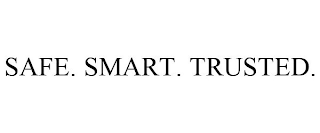 SAFE. SMART. TRUSTED.